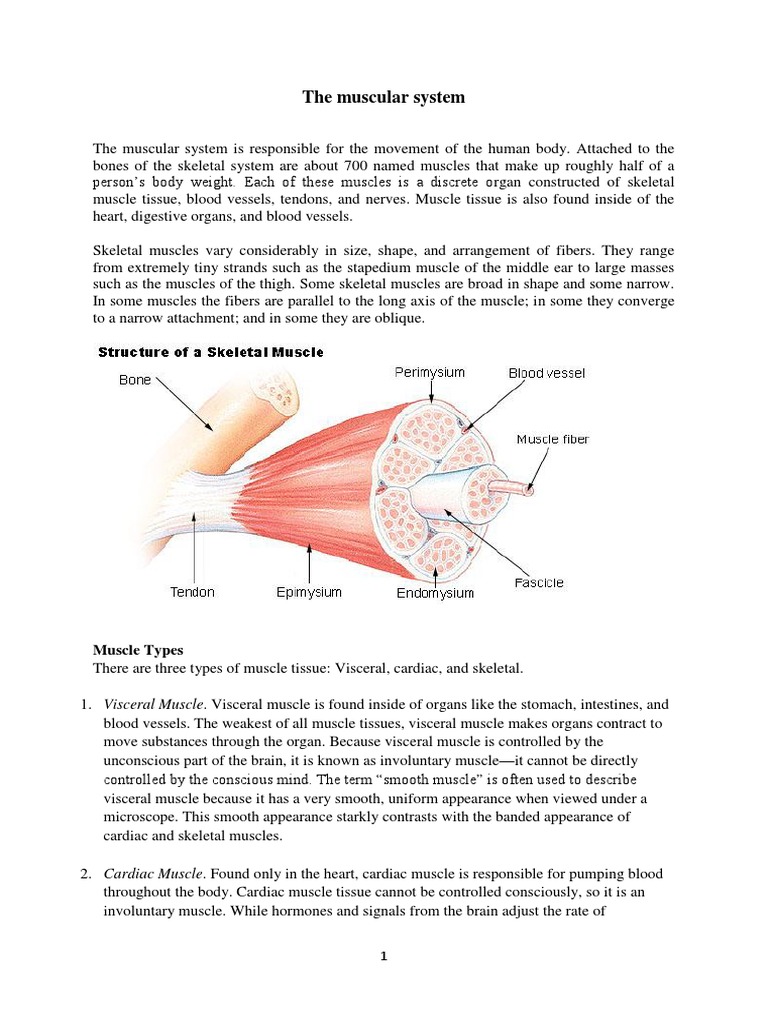 The muscular system

The muscular system is responsible for the movement of the human body. Attached to the bones of the skeletal system are about 700 named muscles that make up roughly half of a person's body weight. Each of these muscles is a discrete organ constructed of skeletal muscle tissue, blood vessels, tendons, and nerves. Muscle tissue is also found inside of the heart, digestive organs, and blood vessels.

Skeletal muscles vary considerably in size, shape, and arrangement of fibers. They range from extremely tiny strands such as the stapedium muscle of the middle ear to large masses such as the muscles of the thigh. Some skeletal muscles are broad in shape and some narrow. In some muscles the fibers are parallel to the long axis of the muscle; in some they converge to a narrow attachment; and in some they are oblique.

Structure of a Skeletal Muscle

Bone
Perimysium
Blood vessel
Muscle fiber
Fascicle
Tendon
Epimysium
Endomysium

Muscle Types
There are three types of muscle tissue: Visceral, cardiac, and skeletal.

1. Visceral Muscle. Visceral muscle is found inside of organs like the stomach, intestines, and blood vessels. The weakest of all muscle tissues, visceral muscle makes organs contract to move substances through the organ. Because visceral muscle is controlled by the unconscious part of the brain, it is known as involuntary muscle—it cannot be directly controlled by the conscious mind. The term "smooth muscle" is often used to describe visceral muscle because it has a very smooth, uniform appearance when viewed under a microscope. This smooth appearance starkly contrasts with the banded appearance of cardiac and skeletal muscles.

2. Cardiac Muscle. Found only in the heart, cardiac muscle is responsible for pumping blood throughout the body. Cardiac muscle tissue cannot be controlled consciously, so it is an involuntary muscle. While hormones and signals from the brain adjust the rate of

1